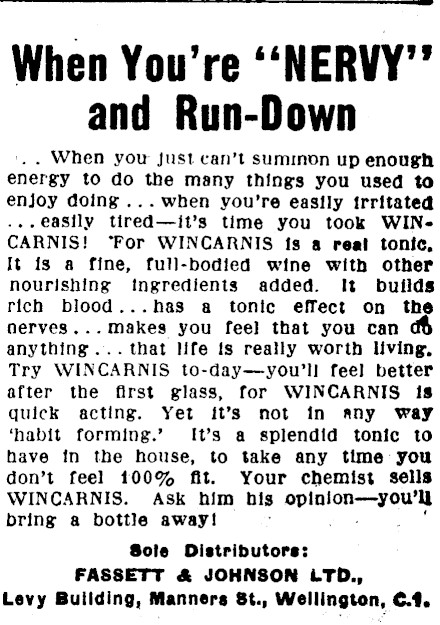 When You're "NERVY" and Run-Down

. . When you just can't summon up enough energy to do the many things you used to enjoy doing . . . when you're easily irritated . . . easily tired—it's time you took WINCARNIS! For WINCARNIS is a real tonic. It is a fine, full-bodied wine with other nourishing ingredients added. It builds rich blood . . . has a tonic effect on the nerves . . . makes you feel that you can do anything . . . that life is really worth living. Try WINCARNIS to-day—you'll feel better after the first glass, for WINCARNIS is quick acting. Yet it's not in any way 'habit forming.' It's a splendid tonic to have in the house, to take any time you don't feel 100% fit. Your chemist sells WINCARNIS. Ask him his opinion—you'll bring a bottle away!

Sole Distributors:
FASSETT & JOHNSON LTD.,
Levy Building, Manners St., Wellington, C.1.